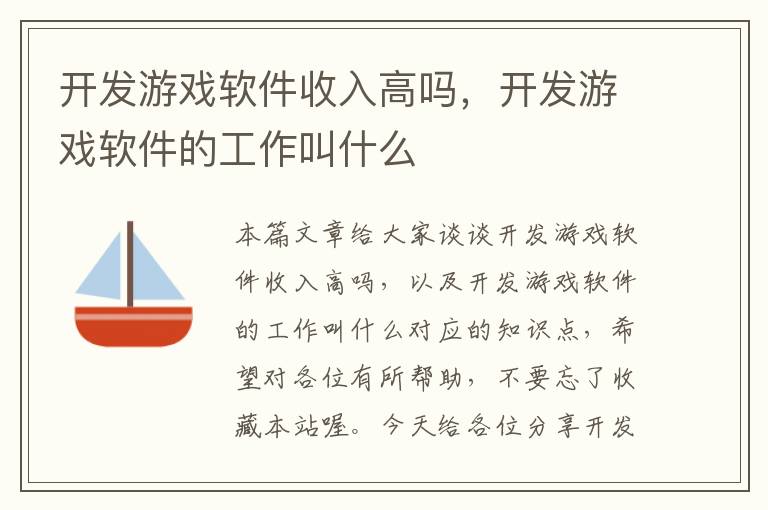 开发游戏软件收入高吗，开发游戏软件的工作叫什么

本篇文章给大家谈谈开发游戏软件收入高吗，以及开发游戏软件的工作叫什么对应的知识点，希望对各位有所帮助，不要忘了收藏本站喔。今天给各位分享开发